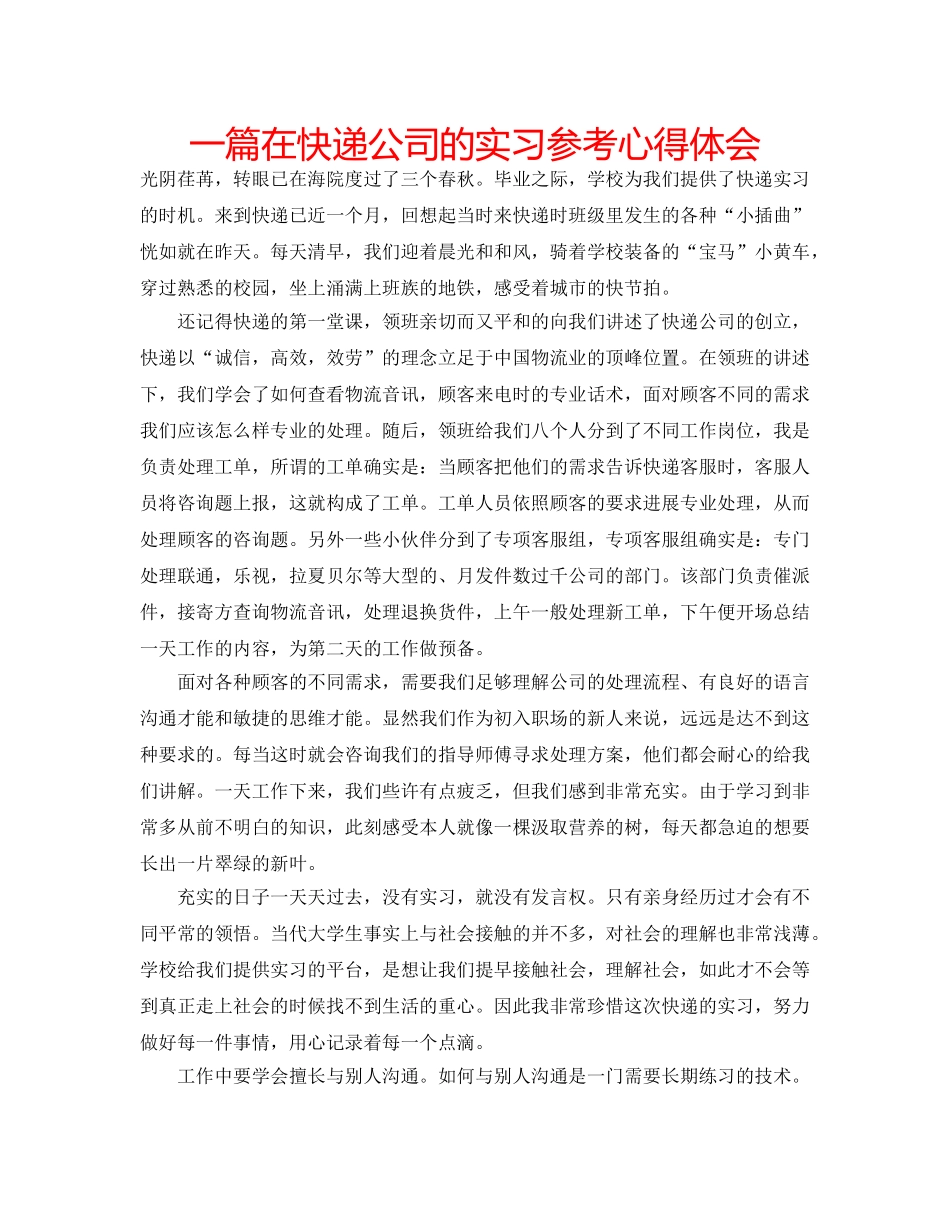 一篇在快递公司的实习参考心得体会

光阴荏苒，转眼已在海院度过了三个春秋。毕业之际，学校为我们提供了快递实习的时机。来到快递已近一个月，回想起当时来快递时班级里发生的各种“小插曲”恍如就在昨天。每天清早，我们迎着晨光和和风，骑着学校装备的“宝马”小黄车，穿过熟悉的校园，坐上涌满上班族的地铁，感受着城市的快节拍。

还记得快递的第一堂课，领班亲切而又平和的向我们讲述了快递公司的创立，快递以“诚信，高效，效劳”的理念立足于中国物流业的顶峰位置。在领班的讲述下，我们学会了如何查看物流音讯，顾客来电时的专业话术，面对顾客不同的需求我们应该怎么样专业的处理。随后，领班给我们八个人分到了不同工作岗位，我是负责处理工单，所谓的工单确实是：当顾客把他们的需求告诉快递客服时，客服人员将咨询题上报，这就构成了工单。工单人员依照顾客的要求进展专业处理，从而处理顾客的咨询题。另外一些小伙伴分到了专项客服组，专项客服组确实是：专门处理联通，乐视，拉夏贝尔等大型的、月发件数过千公司的部门。该部门负责催派件，接寄方查询物流音讯，处理退换货件，上午一般处理新工单，下午便开场总结一天工作的内容，为第二天的工作做预备。

面对各种顾客的不同需求，需要我们足够理解公司的处理流程、有良好的语言沟通才能和敏捷的思维才能。显然我们作为初入职场的新人来说，远远是达不到这种要求的。每当这时就会咨询我们的指导师傅寻求处理方案，他们都会耐心的给我们讲解。一天工作下来，我们些许有点疲乏，但我们感到非常充实。由于学习到非常多从前不明白的知识，此刻感受本人就像一棵汲取营养的树，每天都急迫的想要长出一片翠绿的新叶。

充实的日子一天天过去，没有实习，就没有发言权。只有亲身经历过才会有不同平常的领悟。当代大学生事实上与社会接触的并不多，对社会的理解也非常浅薄。学校给我们提供实习的平台，是想让我们提早接触社会，理解社会，如此才不会等到真正走上社会的时候找不到生活的重心。因此我非常珍惜这次快递的实习，努力做好每一件事情，用心记录着每一个点滴。

工作中要学会擅长与别人沟通。如何与别人沟通是一门需要长期练习的技术。